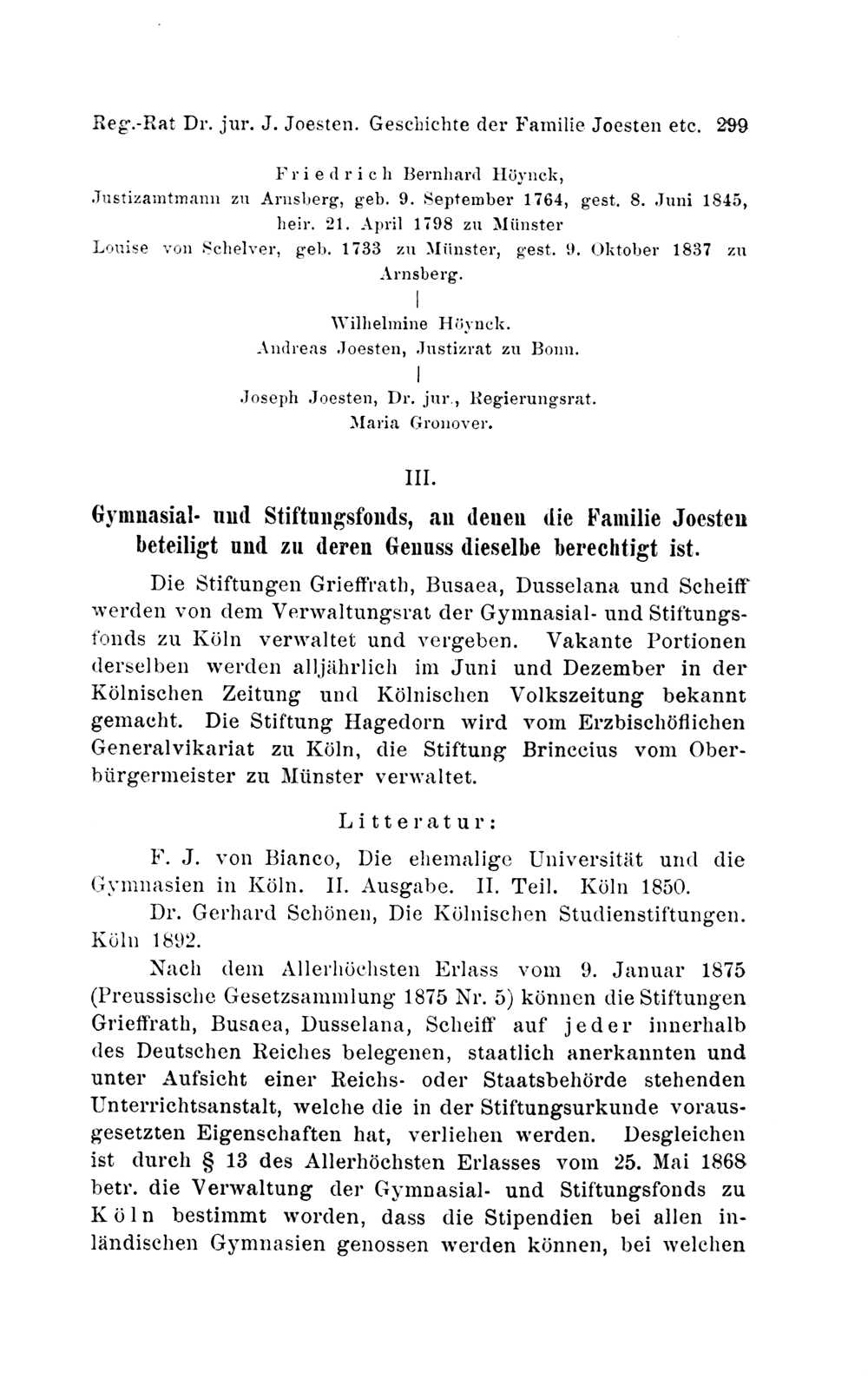 Reg.-Rat Dr. jur. J. Joesten. Geschichte der Familie Joesten etc. 299

Friedrich Bernhard Höynck, Justizamtmann zu Arnsberg, geb. 9. September 1764, gest. 8. Juni 1845, heir. 21. April 1798 zu Münster Louise von Schelver, geb. 1733 zu Münster, gest. 9. Oktober 1837 zu Arnsberg.

Wilhelmine Höynck.
Andreas Joesten, Justizrat zu Bonn.

Joseph Joesten, Dr. jur., Regierungsrat.
Maria Gronover.

III.

Gymnasial- und Stiftungsfonds, an denen die Familie Joesten beteiligt und zu deren Genuss dieselbe berechtigt ist.

Die Stiftungen Grieffrath, Busaea, Dusselana und Scheiff werden von dem Verwaltungsrat der Gymnasial- und Stiftungsfonds zu Köln verwaltet und vergeben. Vakante Portionen derselben werden alljährlich im Juni und Dezember in der Kölnischen Zeitung und Kölnischen Volkszeitung bekannt gemacht. Die Stiftung Hagedorn wird vom Erzbischöflichen Generalvikariat zu Köln, die Stiftung Brinccius vom Oberbürgermeister zu Münster verwaltet.

Litteratur:

F. J. von Bianco, Die ehemalige Universität und die Gymnasien in Köln. II. Ausgabe. II. Teil. Köln 1850.

Dr. Gerhard Schönen, Die Kölnischen Studienstiftungen. Köln 1892.

Nach dem Allerhöchsten Erlass vom 9. Januar 1875 (Preussische Gesetzsammlung 1875 Nr. 5) können die Stiftungen Grieffrath, Busaea, Dusselana, Scheiff auf jeder innerhalb des Deutschen Reiches belegenen, staatlich anerkannten und unter Aufsicht einer Reichs- oder Staatsbehörde stehenden Unterrichtsanstalt, welche die in der Stiftungsurkunde vorausgesetzten Eigenschaften hat, verliehen werden. Desgleichen ist durch § 13 des Allerhöchsten Erlasses vom 25. Mai 1868 betr. die Verwaltung der Gymnasial- und Stiftungsfonds zu Köln bestimmt worden, dass die Stipendien bei allen inländischen Gymnasien genossen werden können, bei welchen